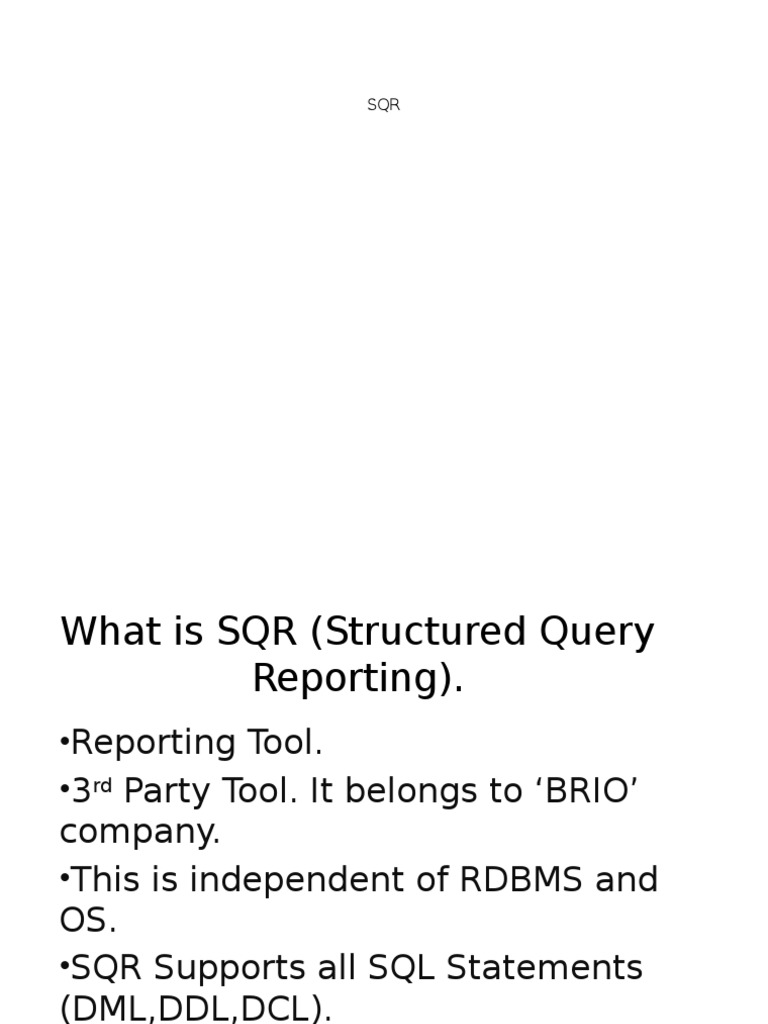 SQR

What is SQR (Structured Query Reporting).

• Reporting Tool.

• 3rd Party Tool. It belongs to 'BRIO' company.

• This is independent of RDBMS and OS.

• SQR Supports all SQL Statements (DML,DDL,DCL).